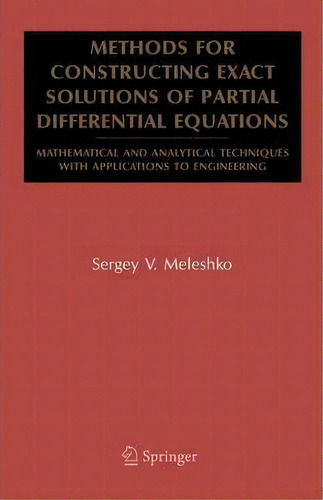 METHODS FOR CONSTRUCTING EXACT SOLUTIONS OF PARTIAL DIFFERENTIAL EQUATIONS

MATHEMATICAL AND ANALYTICAL TECHNIQUES WITH APPLICATIONS TO ENGINEERING

Sergey V. Meleshko

Springer